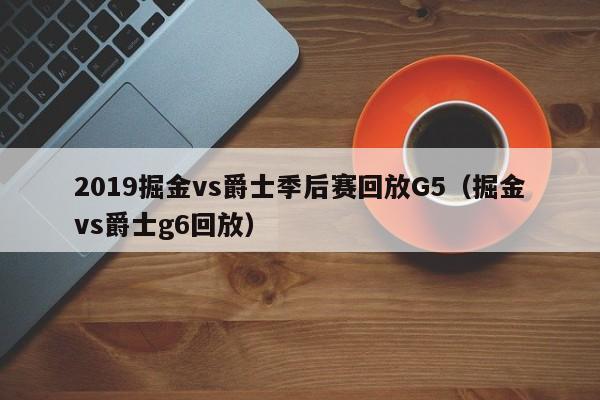 2019掘金vs爵士季后赛回放G5（掘金vs爵士g6回放）